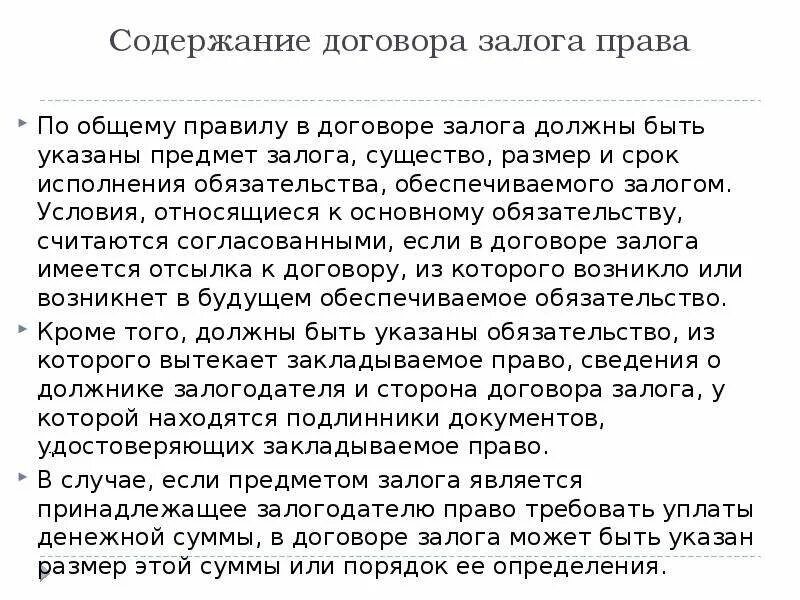 Содержание договора залога права

По общему правилу в договоре залога должны быть указаны предмет залога, существо, размер и срок исполнения обязательства, обеспечиваемого залогом. Условия, относящиеся к основному обязательству, считаются согласованными, если в договоре залога имеется отсылка к договору, из которого возникло или возникнет в будущем обеспечиваемое обязательство.

Кроме того, должны быть указаны обязательство, из которого вытекает закладываемое право, сведения о должнике залогодателя и сторона договора залога, у которой находятся подлинники документов, удостоверяющих закладываемое право.

В случае, если предметом залога является принадлежащее залогодателю право требовать уплаты денежной суммы, в договоре залога может быть указан размер этой суммы или порядок ее определения.